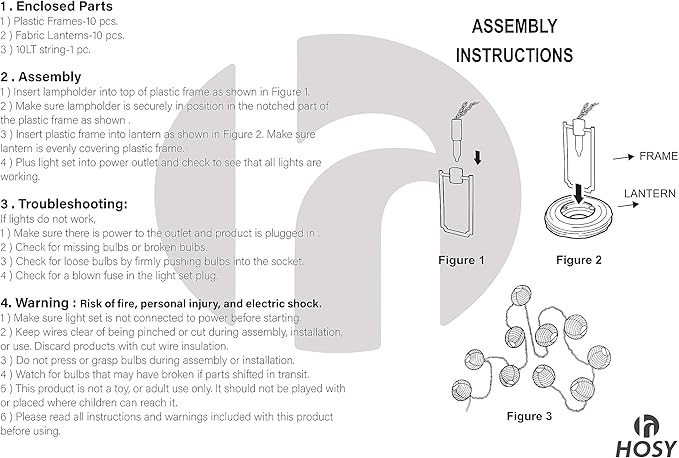 1 . Enclosed Parts
1 ) Plastic Frames-10 pcs.
2 ) Fabric Lanterns-10 pcs.
3 ) 10LT string-1 pc.

2 . Assembly
1 ) Insert lampholder into top of plastic frame as shown in Figure 1.
2 ) Make sure lampholder is securely in position in the notched part of the plastic frame as shown .
3 ) Insert plastic frame into lantern as shown in Figure 2. Make sure lantern is evenly covering plastic frame.
4 ) Plus light set into power outlet and check to see that all lights are working.

3 . Troubleshooting:
If lights do not work,
1 ) Make sure there is power to the outlet and product is plugged in .
2 ) Check for missing bulbs or broken bulbs.
3 ) Check for loose bulbs by firmly pushing bulbs into the socket.
4 ) Check for a blown fuse in the light set plug.

4. Warning : Risk of fire, personal injury, and electric shock.
1 ) Make sure light set is not connected to power before starting.
2 ) Keep wires clear of being pinched or cut during assembly, installation, or use. Discard products with cut wire insulation.
3 ) Do not press or grasp bulbs during assembly or installation.
4 ) Watch for bulbs that may have broken if parts shifted in transit.
5 ) This product is not a toy, or adult use only. It should not be played with or placed where children can reach it.
6 ) Please read all instructions and warnings included with this product before using.

ASSEMBLY
INSTRUCTIONS

FRAME
LANTERN

Figure 1
Figure 2

Figure 3

HOSY